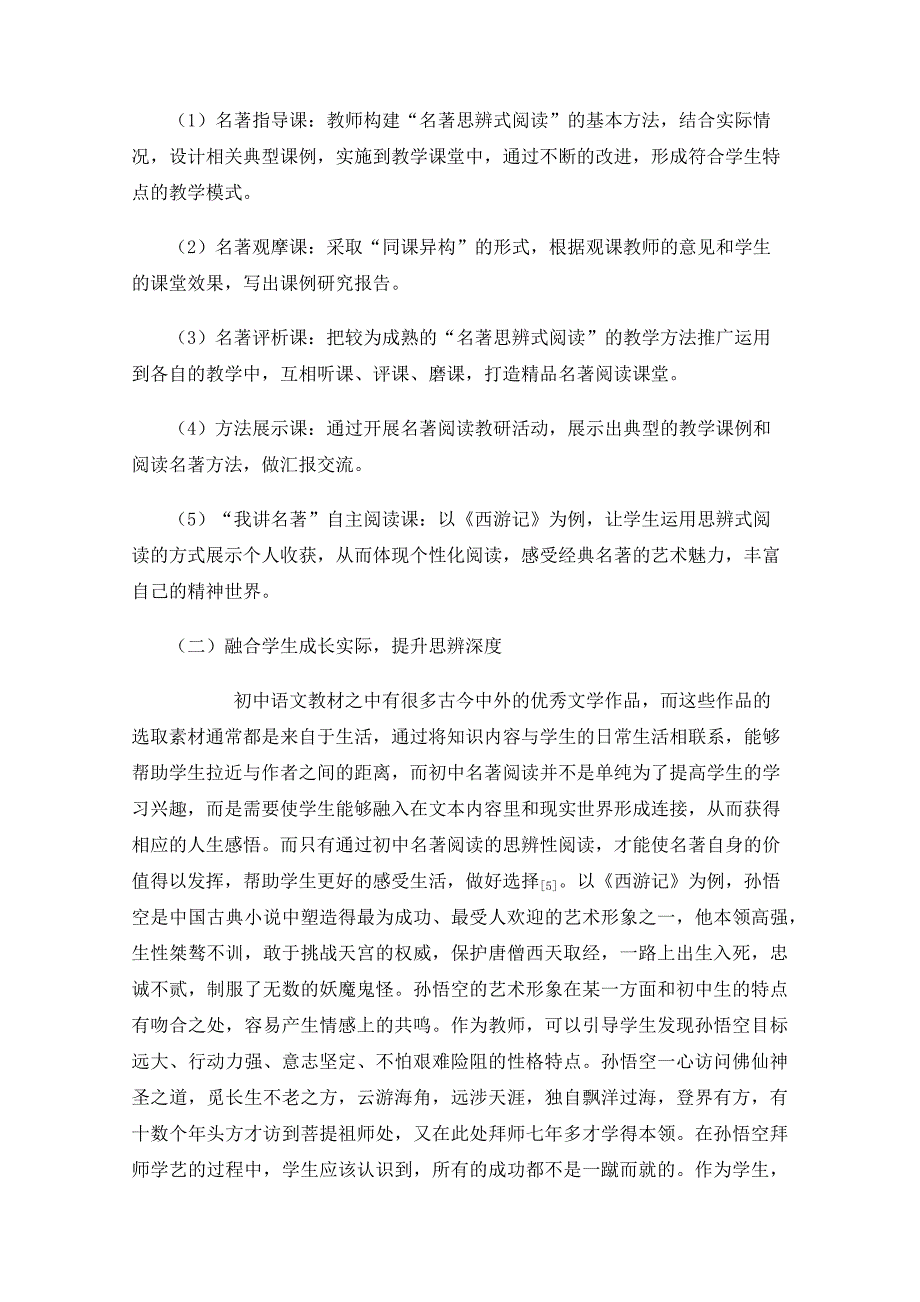 （1）名著指导课：教师构建“名著思辨式阅读”的基本方法，结合实际情况，设计相关典型课例，实施到教学课堂中，通过不断的改进，形成符合学生特点的教学模式。

（2）名著观摩课：采取“同课异构”的形式，根据观课教师的意见和学生的课堂效果，写出课例研究报告。

（3）名著评析课：把较为成熟的“名著思辨式阅读”的教学方法推广运用到各自的教学中，互相听课、评课、磨课，打造精品名著阅读课堂。

（4）方法展示课：通过开展名著阅读教研活动，展示出典型的教学课例和阅读名著方法，做汇报交流。

（5）“我讲名著”自主阅读课：以《西游记》为例，让学生运用思辨式阅读的方式展示个人收获，从而体现个性化阅读，感受经典名著的艺术魅力，丰富自己的精神世界。

（二）融合学生成长实际，提升思辨深度

初中语文教材之中有很多古今中外的优秀文学作品，而这些作品的选取素材通常都是来自于生活，通过将知识内容与学生的日常生活相联系，能够帮助学生拉近与作者之间的距离，而初中名著阅读并不是单纯为了提高学生的学习兴趣，而是需要使学生能够融入在文本内容里和现实世界形成连接，从而获得相应的人生感悟。而只有通过初中名著阅读的思辨性阅读，才能使名著自身的价值得以发挥，帮助学生更好的感受生活，做好选择[5]。以《西游记》为例，孙悟空是中国古典小说中塑造得最为成功、最受人欢迎的艺术形象之一，他本领高强，生性桀骜不训，敢于挑战天宫的权威，保护唐僧西天取经，一路上出生入死，忠诚不贰，制服了无数的妖魔鬼怪。孙悟空的艺术形象在某一方面和初中生的特点有吻合之处，容易产生情感上的共鸣。作为教师，可以引导学生发现孙悟空目标远大、行动力强、意志坚定、不怕艰难险阻的性格特点。孙悟空一心访问佛仙神圣之道，觅长生不老之方，云游海角，远涉天涯，独自飘洋过海，登界有方，有十数个年头方才访到菩提祖师处，又在此处拜师七年多才学得本领。在孙悟空拜师学艺的过程中，学生应该认识到，所有的成功都不是一蹴而就的。作为学生，